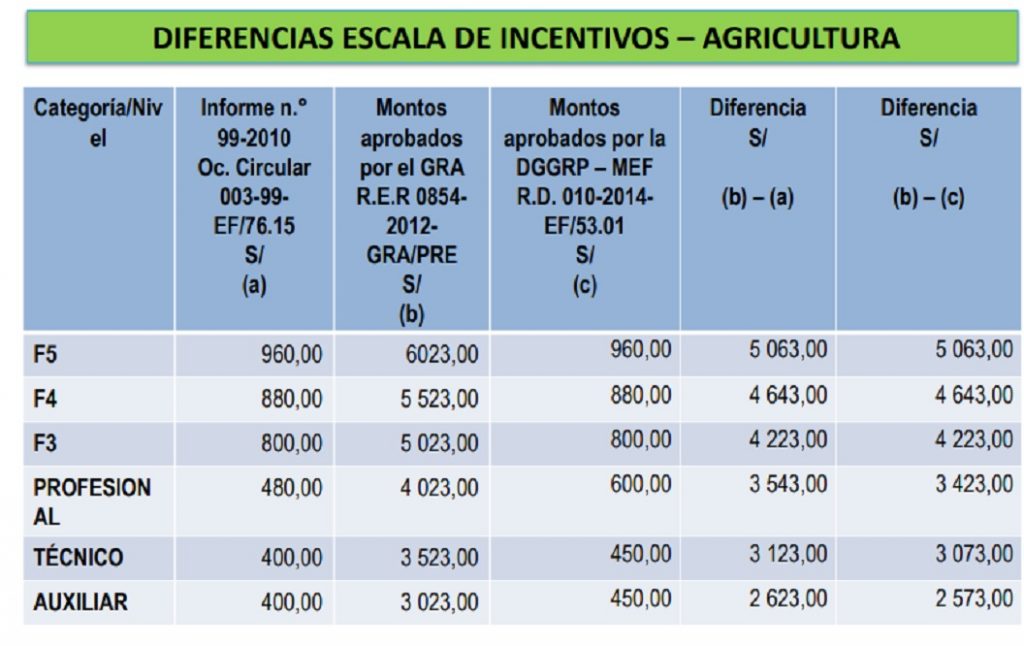 DIFERENCIAS ESCALA DE INCENTIVOS – AGRICULTURA

| Categoría/Nivel | Informe n.° 99-2010 Oc. Circular 003-99-EF/76.15 S/ (a) | Montos aprobados por el GRA R.E.R 0854-2012-GRA/PRE S/ (b) | Montos aprobados por la DGGRP – MEF R.D. 010-2014-EF/53.01 S/ (c) | Diferencia S/ (b) – (a) | Diferencia S/ (b) – (c) |
|---|---|---|---|---|---|
| F5 | 960,00 | 6023,00 | 960,00 | 5 063,00 | 5 063,00 |
| F4 | 880,00 | 5 523,00 | 880,00 | 4 643,00 | 4 643,00 |
| F3 | 800,00 | 5 023,00 | 800,00 | 4 223,00 | 4 223,00 |
| PROFESIONAL | 480,00 | 4 023,00 | 600,00 | 3 543,00 | 3 423,00 |
| TÉCNICO | 400,00 | 3 523,00 | 450,00 | 3 123,00 | 3 073,00 |
| AUXILIAR | 400,00 | 3 023,00 | 450,00 | 2 623,00 | 2 573,00 |